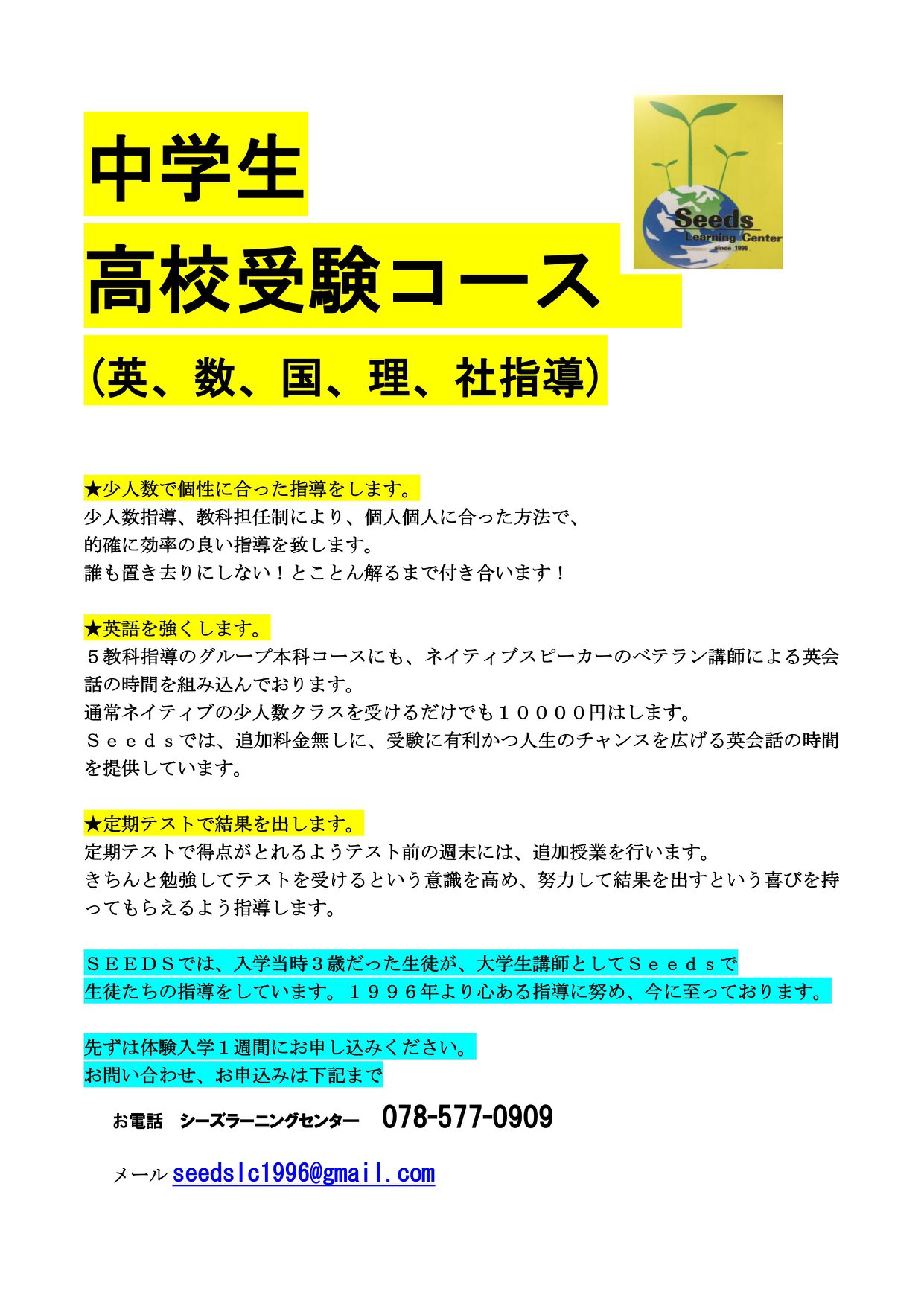 中学生

高校受験コース

（英、数、国、理、社指導）

Seeds
Learning Center
since 1996

★少人数で個性に合った指導をします。
少人数指導、教科担任制により、個人個人に合った方法で、
的確に効率の良い指導を致します。
誰も置き去りにしない！とことん解るまで付き合います！

★英語を強くします。
５教科指導のグループ本科コースにも、ネイティブスピーカーのベテラン講師による英会話の時間を組み込んでおります。
通常ネイティブの少人数クラスを受けるだけでも１００００円はします。
Ｓｅｅｄｓでは、追加料金無しに、受験に有利かつ人生のチャンスを広げる英会話の時間を提供しています。

★定期テストで結果を出します。
定期テストで得点がとれるようテスト前の週末には、追加授業を行います。
きちんと勉強してテストを受けるという意識を高め、努力して結果を出すという喜びを持ってもらえるよう指導します。

ＳＥＥＤＳでは、入学当時３歳だった生徒が、大学生講師としてＳｅｅｄｓで
生徒たちの指導をしています。１９９６年より心ある指導に努め、今に至っております。

先ずは体験入学１週間にお申し込みください。
お問い合わせ、お申込みは下記まで

お電話　シーズラーニングセンター　078-577-0909

メール seedslc1996@gmail.com